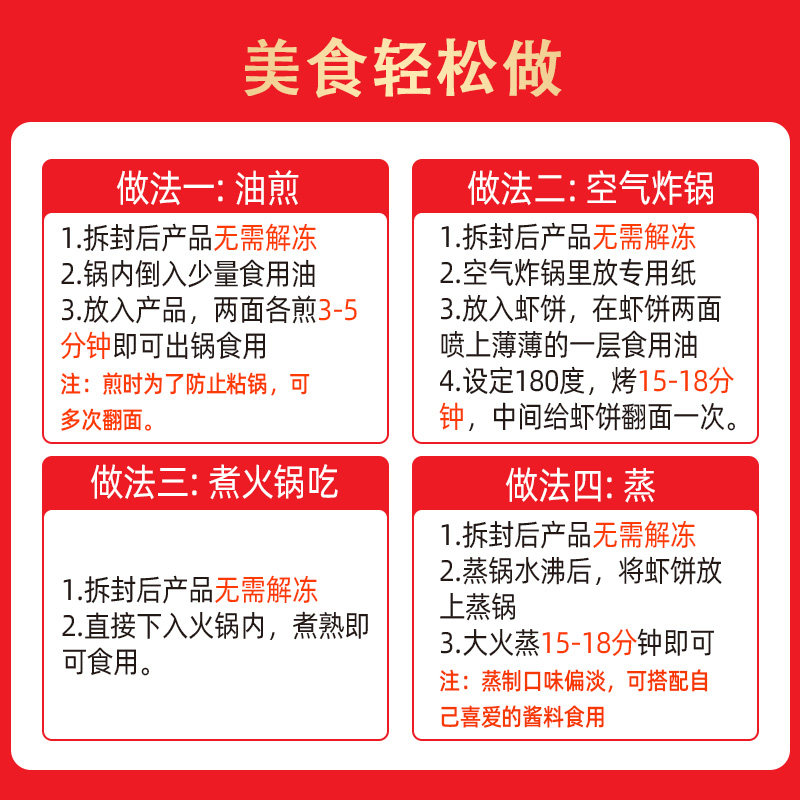 美食轻松做

做法一: 油煎

1.拆封后产品无需解冻
2.锅内倒入少量食用油
3.放入产品，两面各煎3-5分钟即可出锅食用
注：煎时为了防止粘锅，可多次翻面。

做法二: 空气炸锅

1.拆封后产品无需解冻
2.空气炸锅里放专用纸
3.放入虾饼，在虾饼两面喷上薄薄的一层食用油
4.设定180度，烤15-18分钟，中间给虾饼翻面一次。

做法三: 煮火锅吃

1.拆封后产品无需解冻
2.直接下入火锅内，煮熟即可食用。

做法四: 蒸

1.拆封后产品无需解冻
2.蒸锅水沸后，将虾饼放上蒸锅
3.大火蒸15-18分钟即可
注：蒸制口味偏淡，可搭配自己喜爱的酱料食用